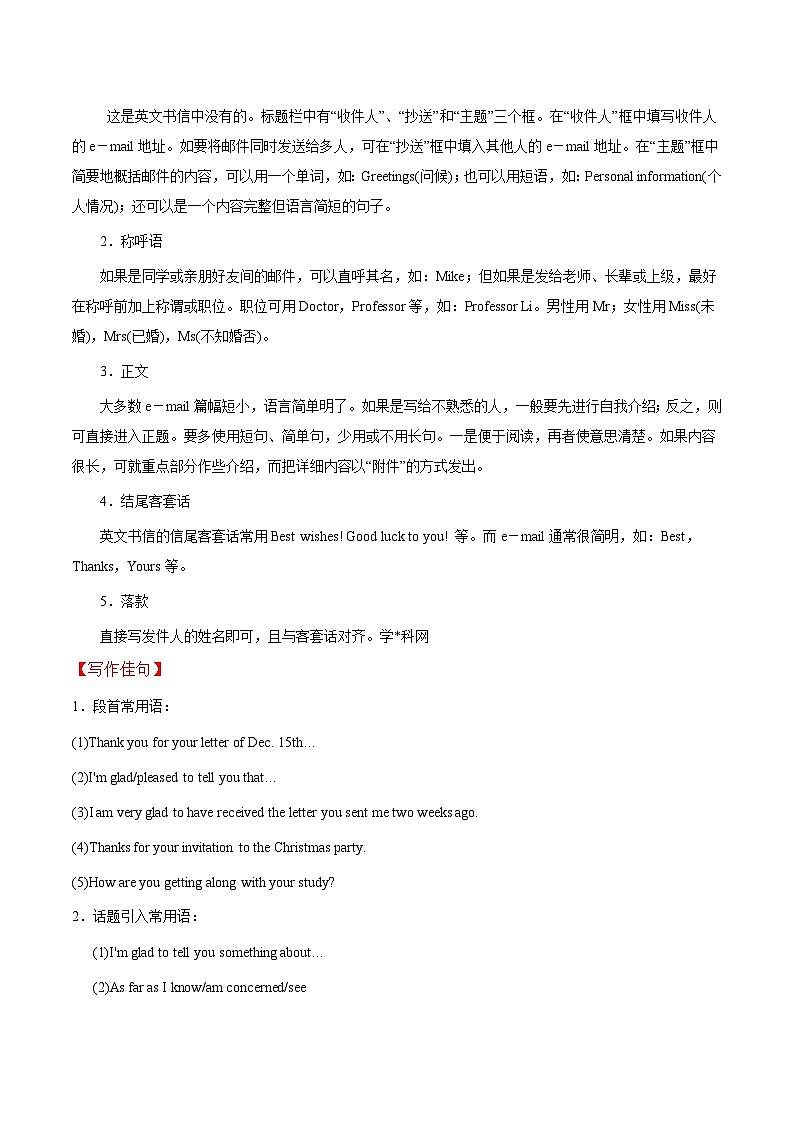 这是英文书信中没有的。标题栏中有“收件人”、“抄送”和“主题”三个框。在“收件人”框中填写收件人的 e－mail 地址。如要将邮件同时发送给多人，可在“抄送”框中填入其他人的 e－mail 地址。在“主题”框中简要地概括邮件的内容，可以用一个单词，如：Greetings(问候)；也可以用短语，如：Personal information(个人情况)；还可以是一个内容完整但语言简短的句子。

2．称呼语

如果是同学或亲朋好友间的邮件，可以直呼其名，如：Mike；但如果是发给老师、长辈或上级，最好在称呼前加上称谓或职位。职位可用 Doctor，Professor 等，如：Professor Li。男性用 Mr；女性用 Miss(未婚)，Mrs(已婚)，Ms(不知婚否)。

3．正文

大多数 e－mail 篇幅短小，语言简单明了。如果是写给不熟悉的人，一般要先进行自我介绍；反之，则可直接进入正题。要多使用短句、简单句，少用或不用长句。一是便于阅读，再者使意思清楚。如果内容很长，可就重点部分作些介绍，而把详细内容以“附件”的方式发出。

4．结尾客套话

英文书信的信尾客套话常用 Best wishes! Good luck to you! 等。而 e－mail 通常很简明，如：Best，Thanks，Yours 等。

5．落款

直接写发件人的姓名即可，且与客套话对齐。学*科网

【写作佳句】

1．段首常用语：

(1)Thank you for your letter of Dec. 15th…

(2)I'm glad/pleased to tell you that…

(3)I am very glad to have received the letter you sent me two weeks ago.

(4)Thanks for your invitation to the Christmas party.

(5)How are you getting along with your study?

2．话题引入常用语：

(1)I'm glad to tell you something about…

(2)As far as I know/am concerned/see